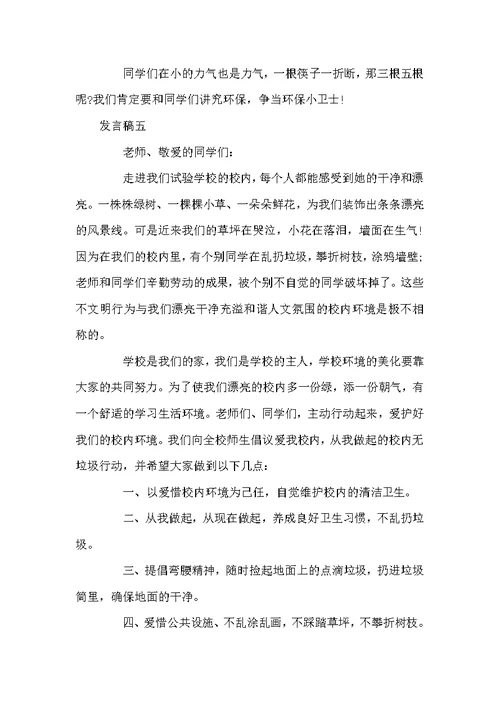 同学们在小的力气也是力气，一根筷子一折断，那三根五根呢?我们肯定要和同学们讲究环保，争当环保小卫士!

发言稿五

老师、敬爱的同学们：

走进我们试验学校的校内，每个人都能感受到她的干净和漂亮。一株株绿树、一棵棵小草、一朵朵鲜花，为我们装饰出条条漂亮的风景线。可是近来我们的草坪在哭泣，小花在落泪，墙面在生气!因为在我们的校内里，有个别同学在乱扔垃圾，攀折树枝，涂鸦墙壁；老师和同学们辛勤劳动的成果，被个别不自觉的同学破坏掉了。这些不文明行为与我们漂亮干净充溢和谐人文氛围的校内环境是极不相称的。

学校是我们的家，我们是学校的主人，学校环境的美化要靠大家的共同努力。为了使我们漂亮的校内多一份绿，添一份朝气，有一个舒适的学习生活环境。老师们、同学们，主动行动起来，爱护好我们的校内环境。我们向全校师生倡议爱我校内，从我做起的校内无垃圾行动，并希望大家做到以下几点：

一、以爱惜校内环境为己任，自觉维护校内的清洁卫生。

二、从我做起，从现在做起，养成良好卫生习惯，不乱扔垃圾。

三、提倡弯腰精神，随时捡起地面上的点滴垃圾，扔进垃圾筒里，确保地面的干净。

四、爱惜公共设施、不乱涂乱画，不踩踏草坪，不攀折树枝。